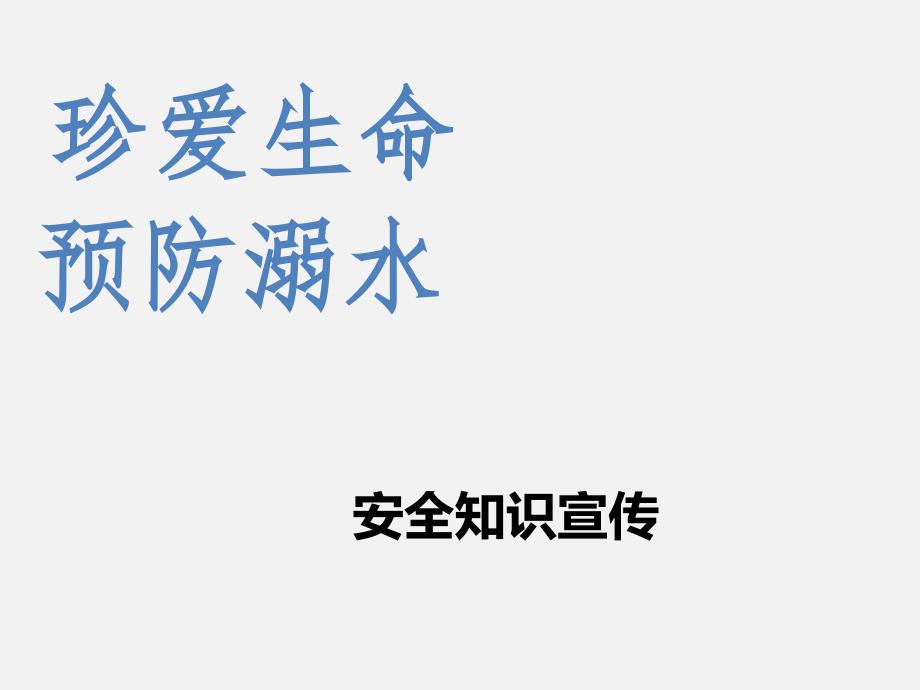 珍爱生命
预防溺水

安全知识宣传